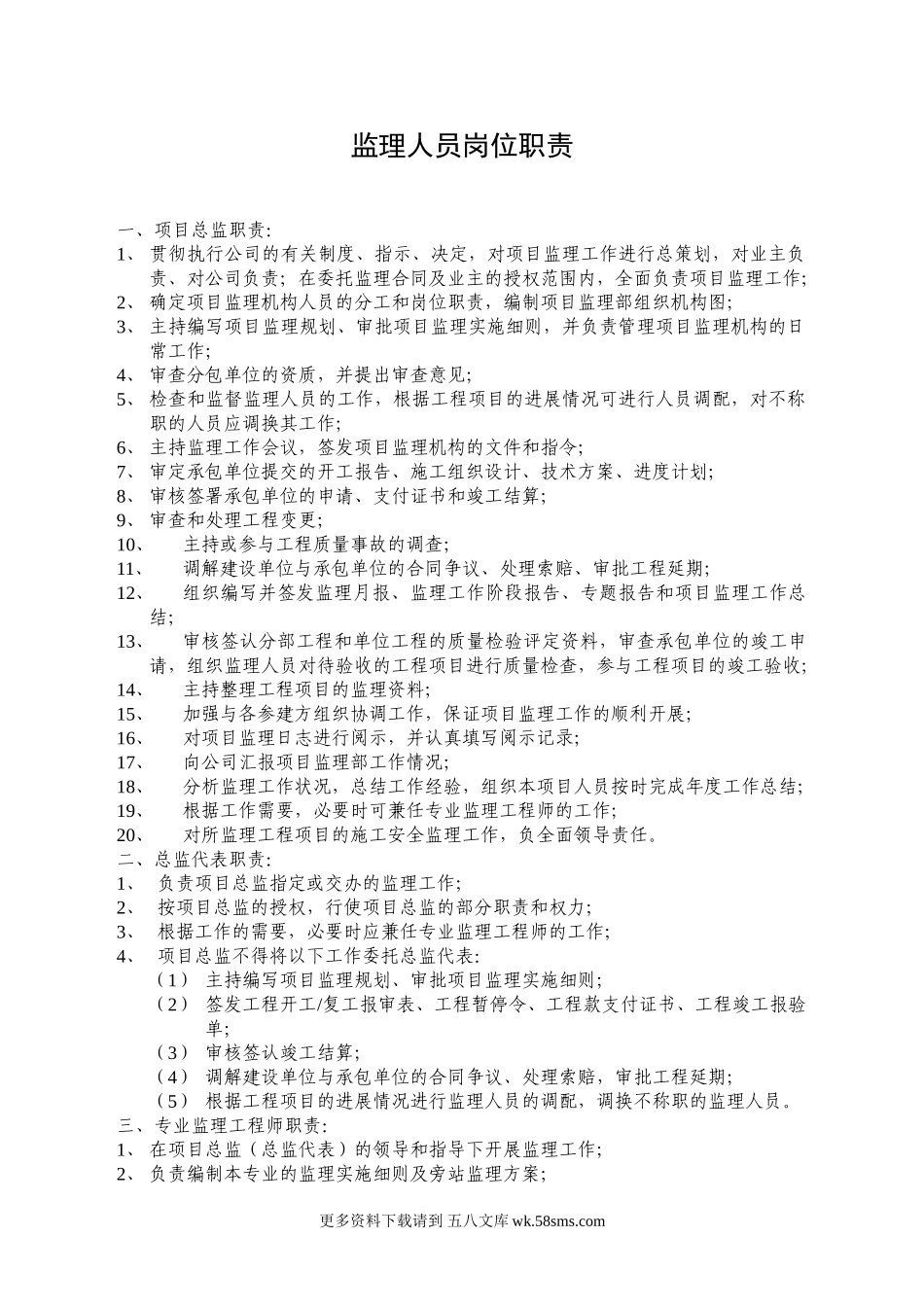 监理人员岗位职责

一、项目总监职责:

1、 贯彻执行公司的有关制度、指示、决定，对项目监理工作进行总策划，对业主负责、对公司负责；在委托监理合同及业主的授权范围内，全面负责项目监理工作;

2、 确定项目监理机构人员的分工和岗位职责，编制项目监理部组织机构图;

3、 主持编写项目监理规划、审批项目监理实施细则，并负责管理项目监理机构的日常工作;

4、 审查分包单位的资质，并提出审查意见;

5、 检查和监督监理人员的工作，根据工程项目的进展情况可进行人员调配，对不称职的人员应调换其工作;

6、 主持监理工作会议，签发项目监理机构的文件和指令;

7、 审定承包单位提交的开工报告、施工组织设计、技术方案、进度计划;

8、 审核签署承包单位的申请、支付证书和竣工结算;

9、 审查和处理工程变更;

10、 主持或参与工程质量事故的调查;

11、 调解建设单位与承包单位的合同争议、处理索赔、审批工程延期;

12、 组织编写并签发监理月报、监理工作阶段报告、专题报告和项目监理工作总结;

13、 审核签认分部工程和单位工程的质量检验评定资料，审查承包单位的竣工申请，组织监理人员对待验收的工程项目进行质量检查，参与工程项目的竣工验收;

14、 主持整理工程项目的监理资料;

15、 加强与各参建方组织协调工作，保证项目监理工作的顺利开展;

16、 对项目监理日志进行阅示，并认真填写阅示记录;

17、 向公司汇报项目监理部工作情况;

18、 分析监理工作状况，总结工作经验，组织本项目人员按时完成年度工作总结;

19、 根据工作需要，必要时可兼任专业监理工程师的工作;

20、 对所监理工程项目的施工安全监理工作，负全面领导责任。

二、总监代表职责:

1、 负责项目总监指定或交办的监理工作;

2、 按项目总监的授权，行使项目总监的部分职责和权力;

3、 根据工作的需要，必要时应兼任专业监理工程师的工作;

4、 项目总监不得将以下工作委托总监代表:

（1） 主持编写项目监理规划、审批项目监理实施细则;

（2） 签发工程开工/复工报审表、工程暂停令、工程款支付证书、工程竣工报验单;

（3） 审核签认竣工结算;

（4） 调解建设单位与承包单位的合同争议、处理索赔，审批工程延期;

（5） 根据工程项目的进展情况进行监理人员的调配，调换不称职的监理人员。

三、专业监理工程师职责:

1、 在项目总监（总监代表）的领导和指导下开展监理工作;

2、 负责编制本专业的监理实施细则及旁站监理方案;

更多资料下载请到 五八文库 wk.58sms.com